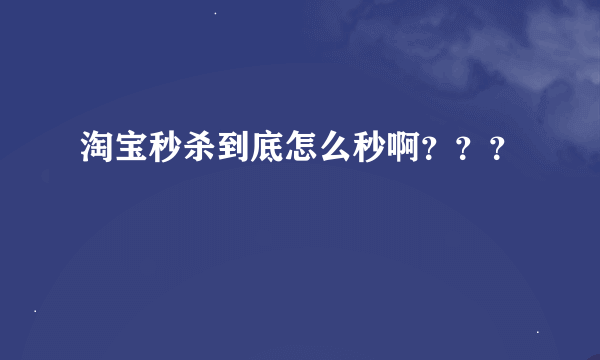 淘宝秒杀到底怎么秒啊？？？